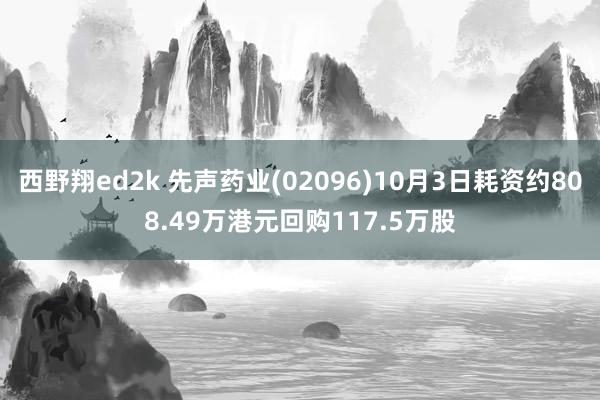 西野翔ed2k 先声药业(02096)10月3日耗资约808.49万港元回购117.5万股